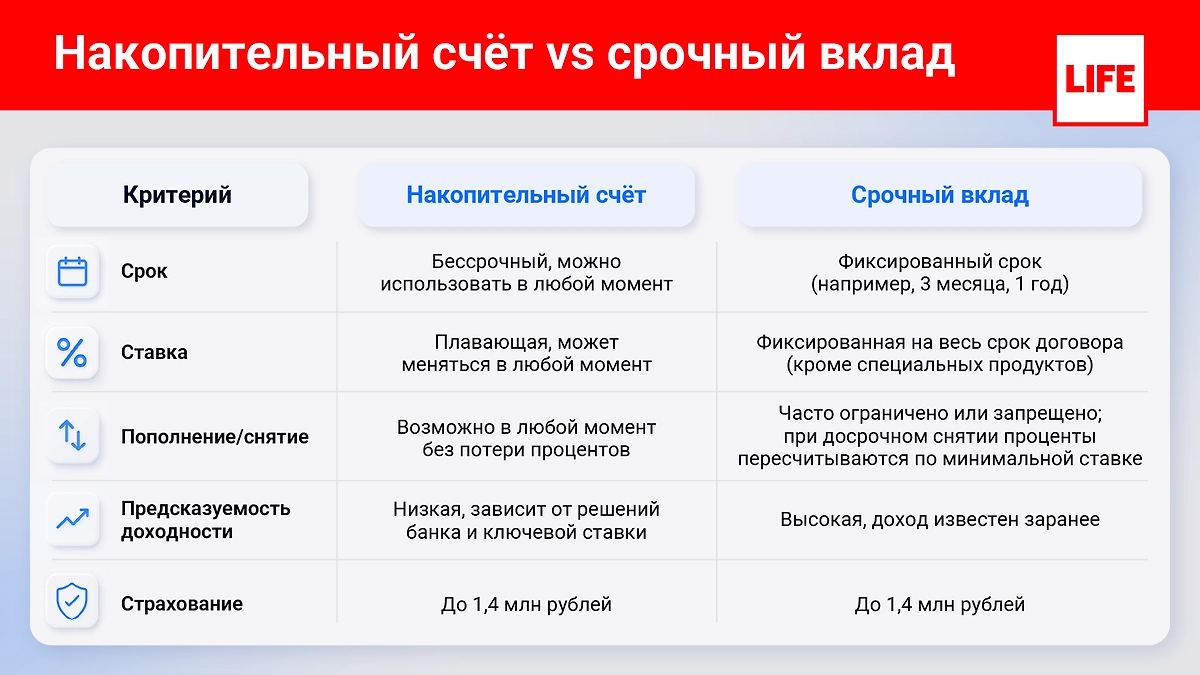 Накопительный счёт vs срочный вклад

LIFE

| Критерий | Накопительный счёт | Срочный вклад |
|---|---|---|
| Срок | Бессрочный, можно использовать в любой момент | Фиксированный срок (например, 3 месяца, 1 год) |
| Ставка | Плавающая, может меняться в любой момент | Фиксированная на весь срок договора (кроме специальных продуктов) |
| Пополнение/снятие | Возможно в любой момент без потери процентов | Часто ограничено или запрещено; при досрочном снятии проценты пересчитываются по минимальной ставке |
| Предсказуемость доходности | Низкая, зависит от решений банка и ключевой ставки | Высокая, доход известен заранее |
| Страхование | До 1,4 млн рублей | До 1,4 млн рублей |